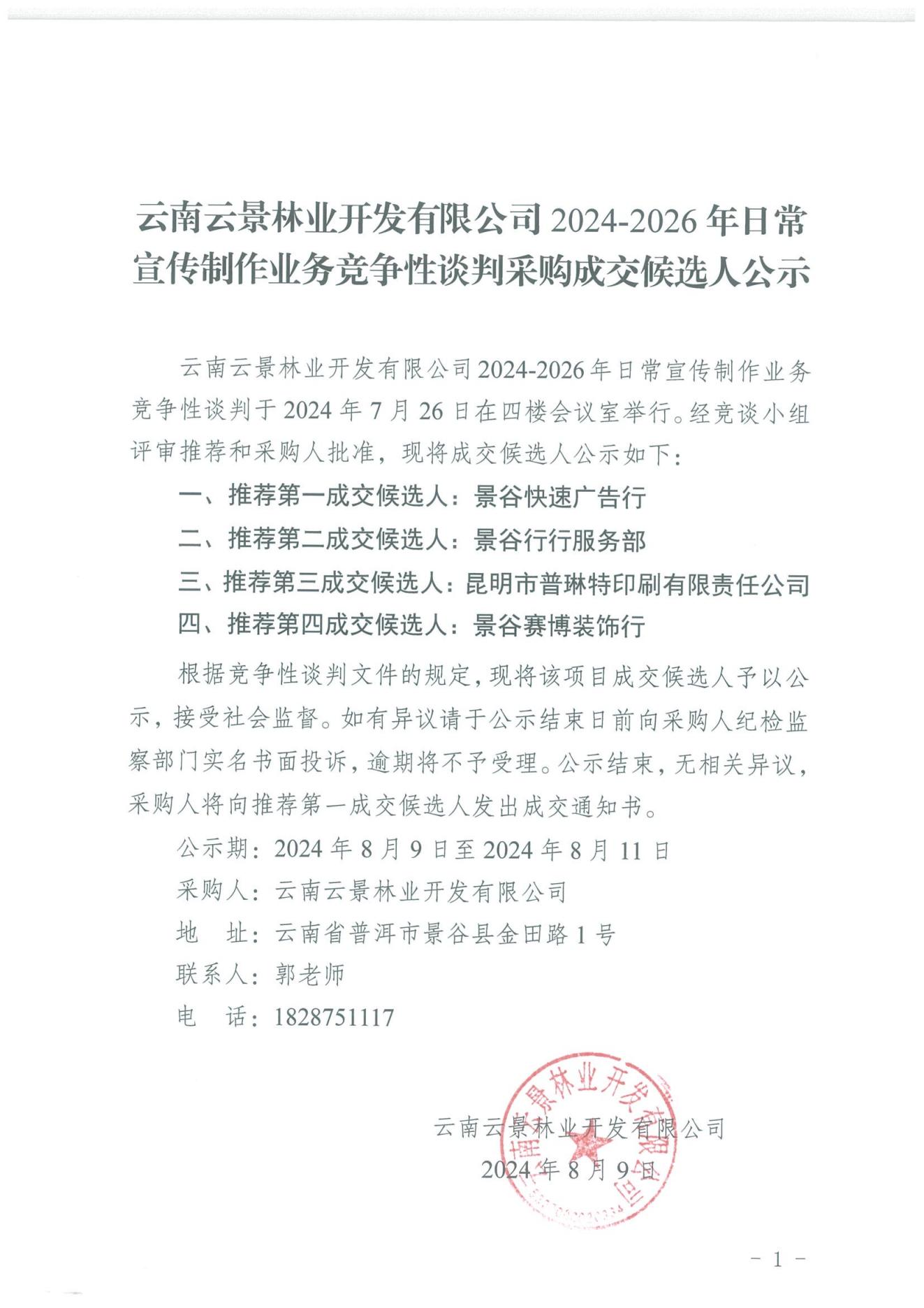 云南云景林业开发有限公司 2024-2026 年日常宣传制作业务竞争性谈判采购成交候选人公示

云南云景林业开发有限公司 2024-2026 年日常宣传制作业务竞争性谈判于 2024 年 7 月 26 日在四楼会议室举行。经竞谈小组评审推荐和采购人批准，现将成交候选人公示如下：

一、推荐第一成交候选人：景谷快速广告行

二、推荐第二成交候选人：景谷行行服务部

三、推荐第三成交候选人：昆明市普琳特印刷有限责任公司

四、推荐第四成交候选人：景谷赛博装饰行

根据竞争性谈判文件的规定，现将该项目成交候选人予以公示，接受社会监督。如有异议请于公示结束日前向采购人纪检监察部门实名书面投诉，逾期将不予受理。公示结束，无相关异议，采购人将向推荐第一成交候选人发出成交通知书。

公示期：2024 年 8 月 9 日至 2024 年 8 月 11 日

采购人：云南云景林业开发有限公司

地 址：云南省普洱市景谷县金田路 1 号

联系人：郭老师

电 话：1828751117

云南云景林业开发有限公司

2024 年 8 月 9 日

云南云景林业开发有限公司

- 1 -